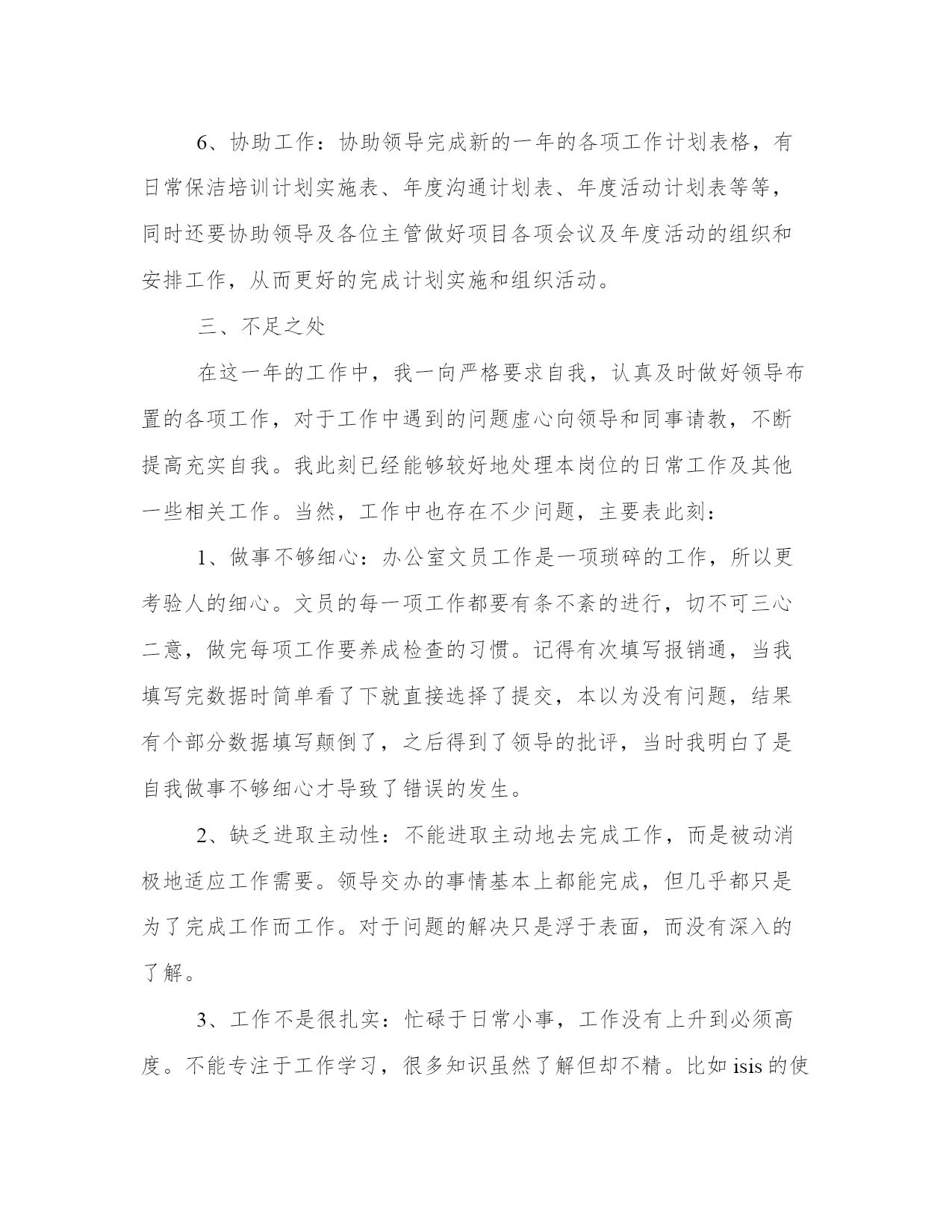 6、协助工作：协助领导完成新的一年的各项工作计划表格，有日常保洁培训计划实施表、年度沟通计划表、年度活动计划表等等，同时还要协助领导及各位主管做好项目各项会议及年度活动的组织和安排工作，从而更好的完成计划实施和组织活动。

三、不足之处

在这一年的工作中，我一向严格要求自我，认真及时做好领导布置的各项工作，对于工作中遇到的问题虚心向领导和同事请教，不断提高充实自我。我此刻已经能够较好地处理本岗位的日常工作及其他一些相关工作。当然，工作中也存在不少问题，主要表此刻：

1、做事不够细心：办公室文员工作是一项琐碎的工作，所以更考验人的细心。文员的每一项工作都要有条不紊的进行，切不可三心二意，做完每项工作要养成检查的习惯。记得有次填写报销通，当我填写完数据时简单看了下就直接选择了提交，本以为没有问题，结果有个部分数据填写颠倒了，之后得到了领导的批评，当时我明白了是自我做事不够细心才导致了错误的发生。

2、缺乏进取主动性：不能进取主动地去完成工作，而是被动消极地适应工作需要。领导交办的事情基本上都能完成，但几乎都只是为了完成工作而工作。对于问题的解决只是浮于表面，而没有深入的了解。

3、工作不是很扎实：忙碌于日常小事，工作没有上升到必须高度。不能专注于工作学习，很多知识虽然了解但却不精。比如 isis 的使